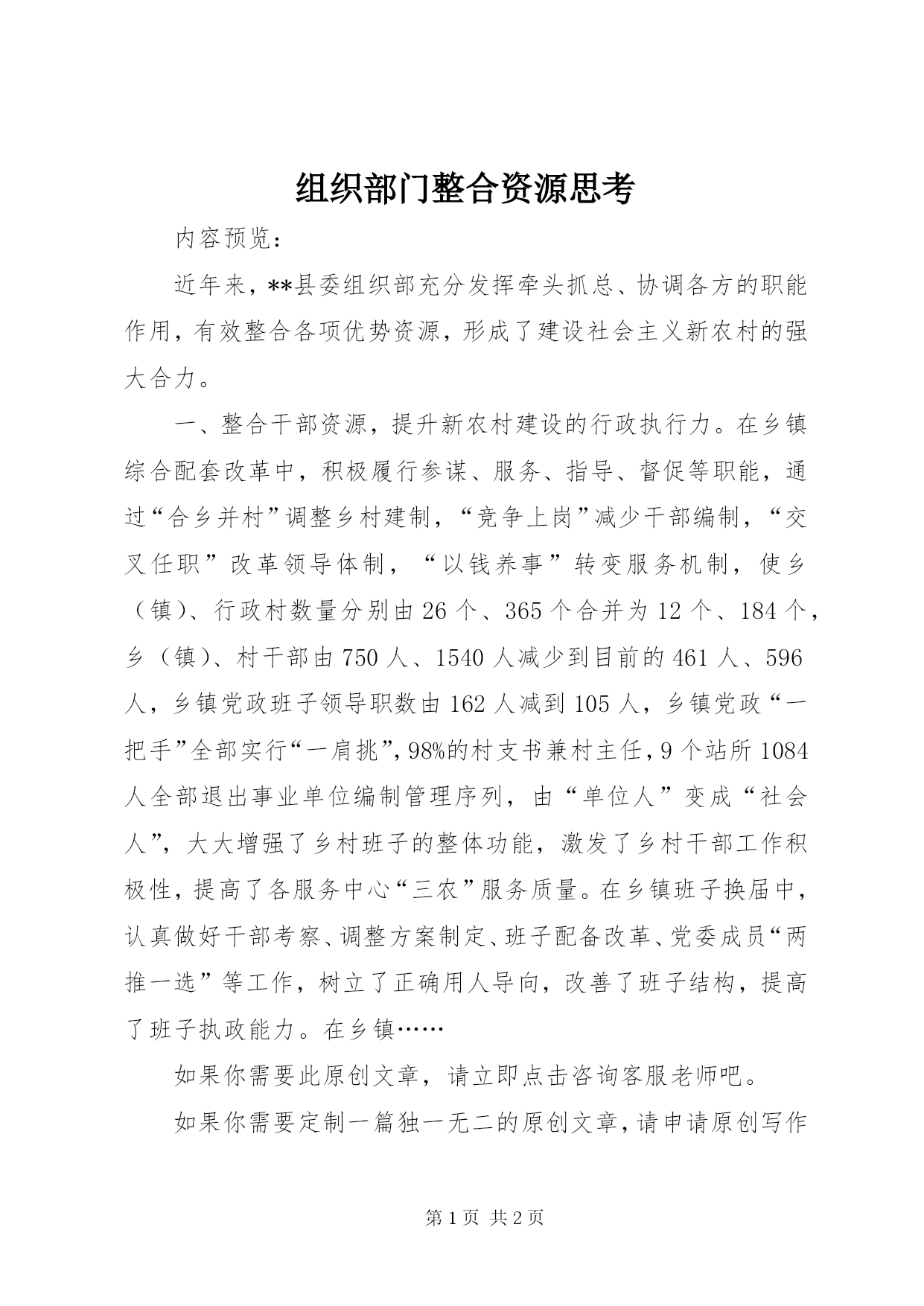 组织部门整合资源思考

内容预览：

近年来，**县委组织部充分发挥牵头抓总、协调各方的职能作用，有效整合各项优势资源，形成了建设社会主义新农村的强大合力。

一、整合干部资源，提升新农村建设的行政执行力。在乡镇综合配套改革中，积极履行参谋、服务、指导、督促等职能，通过“合乡并村”调整乡村建制，“竞争上岗”减少干部编制，“交叉任职”改革领导体制，“以钱养事”转变服务机制，使乡（镇）、行政村数量分别由26个、365个合并为12个、184个，乡（镇）、村干部由750人、1540人减少到目前的461人、596人，乡镇党政班子领导职数由162人减到105人，乡镇党政“一把手”全部实行“一肩挑”，98%的村支书兼村主任，9个站所1084人全部退出事业单位编制管理序列，由“单位人”变成“社会人”，大大增强了乡村班子的整体功能，激发了乡村干部工作积极性，提高了各服务中心“三农”服务质量。在乡镇班子换届中，认真做好干部考察、调整方案制定、班子配备改革、党委成员“两推一选”等工作，树立了正确用人导向，改善了班子结构，提高了班子执政能力。在乡镇……

如果你需要此原创文章，请立即点击咨询客服老师吧。

如果你需要定制一篇独一无二的原创文章，请申请原创写作

第1页 共2页